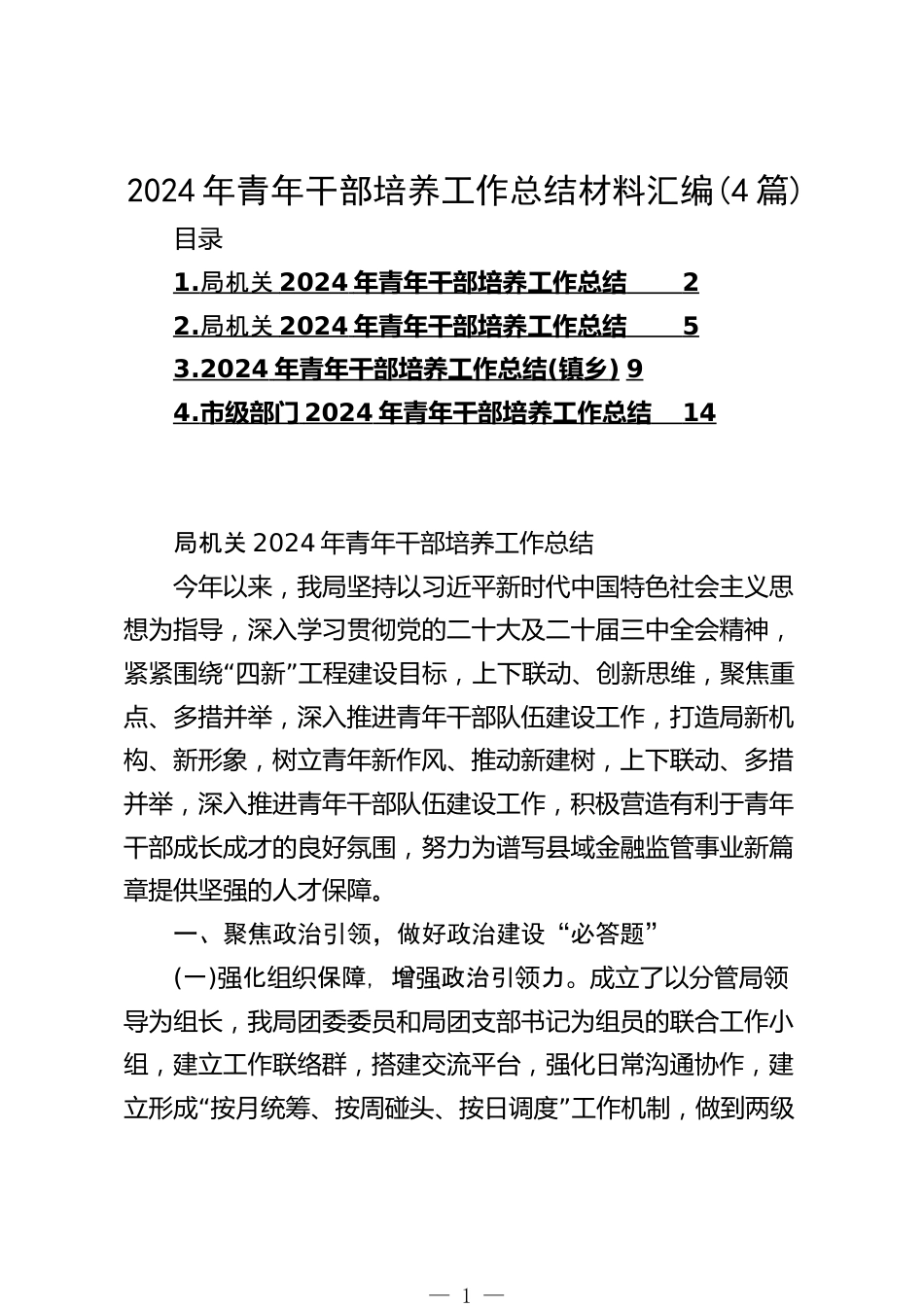 2024年青年干部培养工作总结材料汇编(4篇)

目录

1.局机关2024年青年干部培养工作总结 2

2.局机关2024年青年干部培养工作总结 5

3.2024年青年干部培养工作总结(镇乡) 9

4.市级部门2024年青年干部培养工作总结 14

局机关2024年青年干部培养工作总结

今年以来，我局坚持以习近平新时代中国特色社会主义思想为指导，深入学习贯彻党的二十大及二十届三中全会精神，紧紧围绕“四新”工程建设目标，上下联动、创新思维，聚焦重点、多措并举，深入推进青年干部队伍建设工作，打造局新机构、新形象，树立青年新作风、推动新建树，上下联动、多措并举，深入推进青年干部队伍建设工作，积极营造有利于青年干部成长成才的良好氛围，努力为谱写县域金融监管事业新篇章提供坚强的人才保障。

一、聚焦政治引领，做好政治建设“必答题”

(一)强化组织保障，增强政治引领力。成立了以分管局领导为组长，我局团委委员和局团支部书记为组员的联合工作小组，建立工作联络群，搭建交流平台，强化日常沟通协作，建立形成“按月统筹、按周碰头、按日调度”工作机制，做到两级

— 1 —